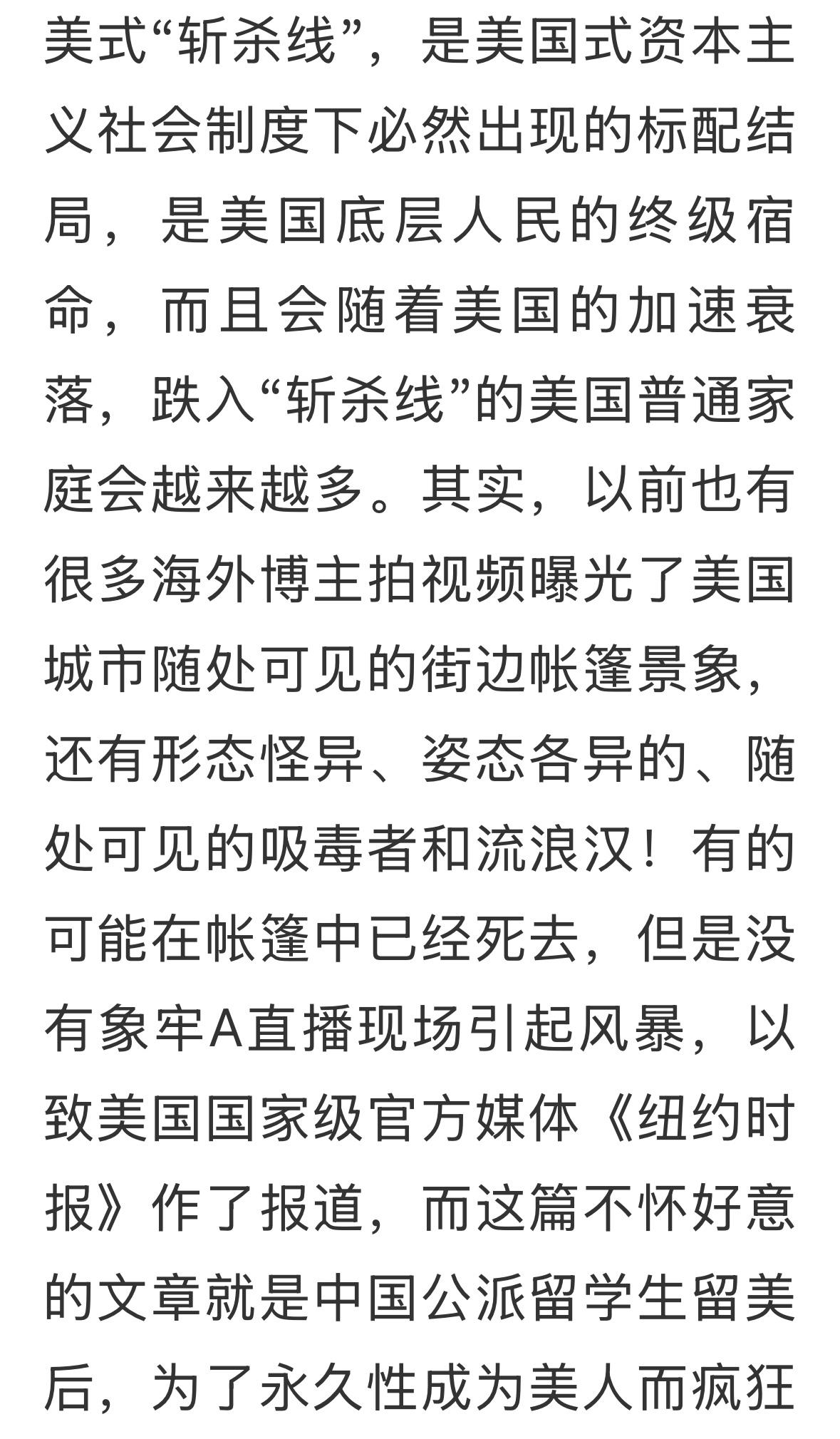 美式“斩杀线”，是美国式资本主义社会制度下必然出现的标配结局，是美国底层人民的终级宿命，而且会随着美国的加速衰落，跌入“斩杀线”的美国普通家庭会越来越多。其实，以前也有很多海外博主拍视频曝光了美国城市随处可见的街边帐篷景象，还有形态怪异、姿态各异的、随处可见的吸毒者和流浪汉！有的可能在帐篷中已经死去，但是没有象牢A直播现场引起风暴，以致美国国家级官方媒体《纽约时报》作了报道，而这篇不怀好意的文章就是中国公派留学生留美后，为了永久性成为美人而疯狂